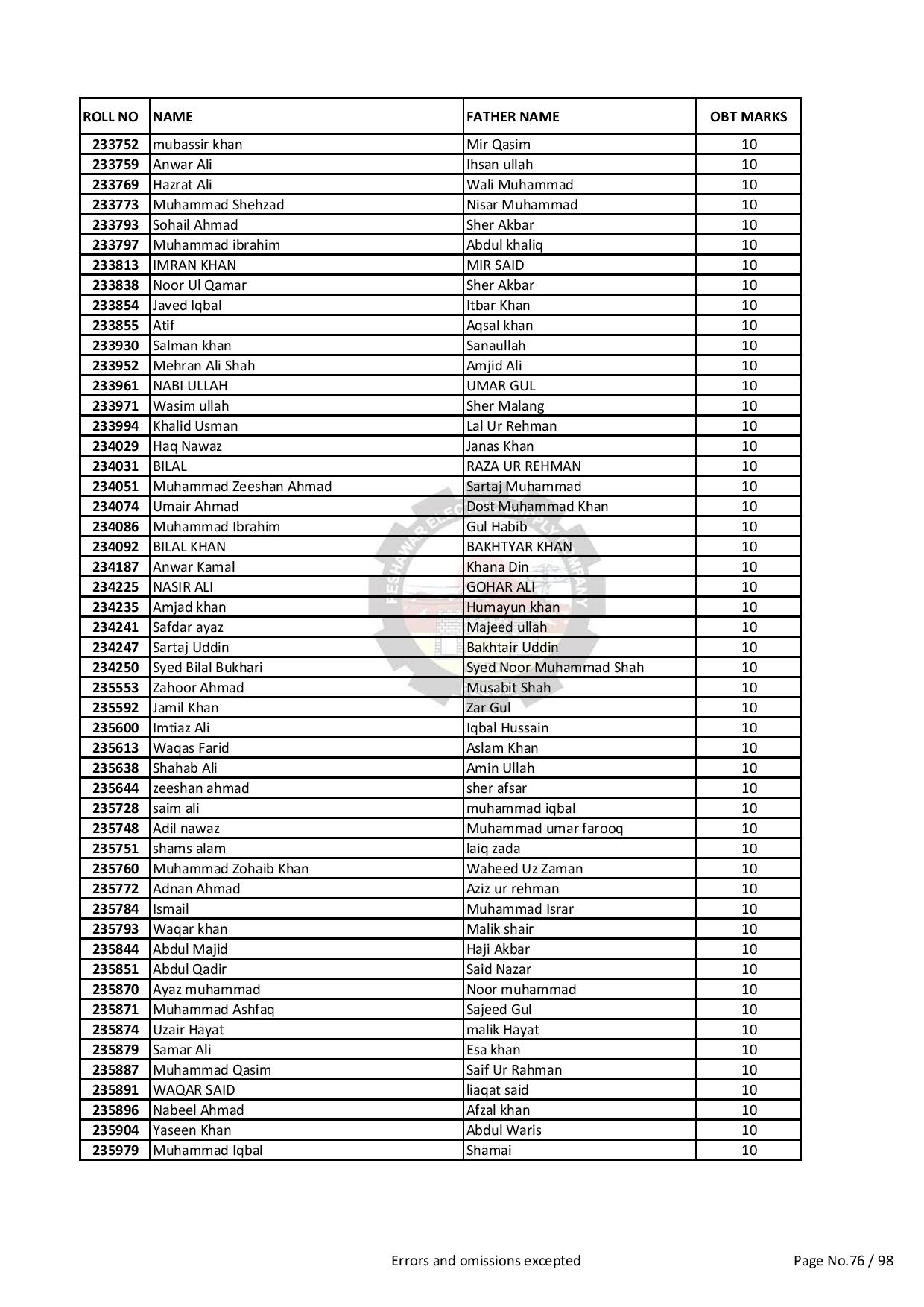 | ROLL NO | NAME | FATHER NAME | OBT MARKS |
|---|---|---|---|
| 233752 | mubassir khan | Mir Qasim | 10 |
| 233759 | Anwar Ali | Ihsan ullah | 10 |
| 233769 | Hazrat Ali | Wali Muhammad | 10 |
| 233773 | Muhammad Shehzad | Nisar Muhammad | 10 |
| 233793 | Sohail Ahmad | Sher Akbar | 10 |
| 233797 | Muhammad ibrahim | Abdul khaliq | 10 |
| 233813 | IMRAN KHAN | MIR SAID | 10 |
| 233838 | Noor Ul Qamar | Sher Akbar | 10 |
| 233854 | Javed Iqbal | Itbar Khan | 10 |
| 233855 | Atif | Aqsal khan | 10 |
| 233930 | Salman khan | Sanaullah | 10 |
| 233952 | Mehran Ali Shah | Amjid Ali | 10 |
| 233961 | NABI ULLAH | UMAR GUL | 10 |
| 233971 | Wasim ullah | Sher Malang | 10 |
| 233994 | Khalid Usman | Lal Ur Rehman | 10 |
| 234029 | Haq Nawaz | Janas Khan | 10 |
| 234031 | BILAL | RAZA UR REHMAN | 10 |
| 234051 | Muhammad Zeeshan Ahmad | Sartaj Muhammad | 10 |
| 234074 | Umair Ahmad | Dost Muhammad Khan | 10 |
| 234086 | Muhammad Ibrahim | Gul Habib | 10 |
| 234092 | BILAL KHAN | BAKHTYAR KHAN | 10 |
| 234187 | Anwar Kamal | Khana Din | 10 |
| 234225 | NASIR ALI | GOHAR ALI | 10 |
| 234235 | Amjad khan | Humayun khan | 10 |
| 234241 | Safdar ayaz | Majeed ullah | 10 |
| 234247 | Sartaj Uddin | Bakhtair Uddin | 10 |
| 234250 | Syed Bilal Bukhari | Syed Noor Muhammad Shah | 10 |
| 235553 | Zahoor Ahmad | Musabit Shah | 10 |
| 235592 | Jamil Khan | Zar Gul | 10 |
| 235600 | Imtiaz Ali | Iqbal Hussain | 10 |
| 235613 | Waqas Farid | Aslam Khan | 10 |
| 235638 | Shahab Ali | Amin Ullah | 10 |
| 235644 | zeeshan ahmad | sher afsar | 10 |
| 235728 | saim ali | muhammad iqbal | 10 |
| 235748 | Adil nawaz | Muhammad umar farooq | 10 |
| 235751 | shams alam | laiq zada | 10 |
| 235760 | Muhammad Zohaib Khan | Waheed Uz Zaman | 10 |
| 235772 | Adnan Ahmad | Aziz ur rehman | 10 |
| 235784 | Ismail | Muhammad Israr | 10 |
| 235793 | Waqar khan | Malik shair | 10 |
| 235844 | Abdul Majid | Haji Akbar | 10 |
| 235851 | Abdul Qadir | Said Nazar | 10 |
| 235870 | Ayaz muhammad | Noor muhammad | 10 |
| 235871 | Muhammad Ashfaq | Sajeed Gul | 10 |
| 235874 | Uzair Hayat | malik Hayat | 10 |
| 235879 | Samar Ali | Esa khan | 10 |
| 235887 | Muhammad Qasim | Saif Ur Rahman | 10 |
| 235891 | WAQAR SAID | liaqat said | 10 |
| 235896 | Nabeel Ahmad | Afzal khan | 10 |
| 235904 | Yaseen Khan | Abdul Waris | 10 |
| 235979 | Muhammad Iqbal | Shamai | 10 |

Errors and omissions excepted

Page No.76 / 98